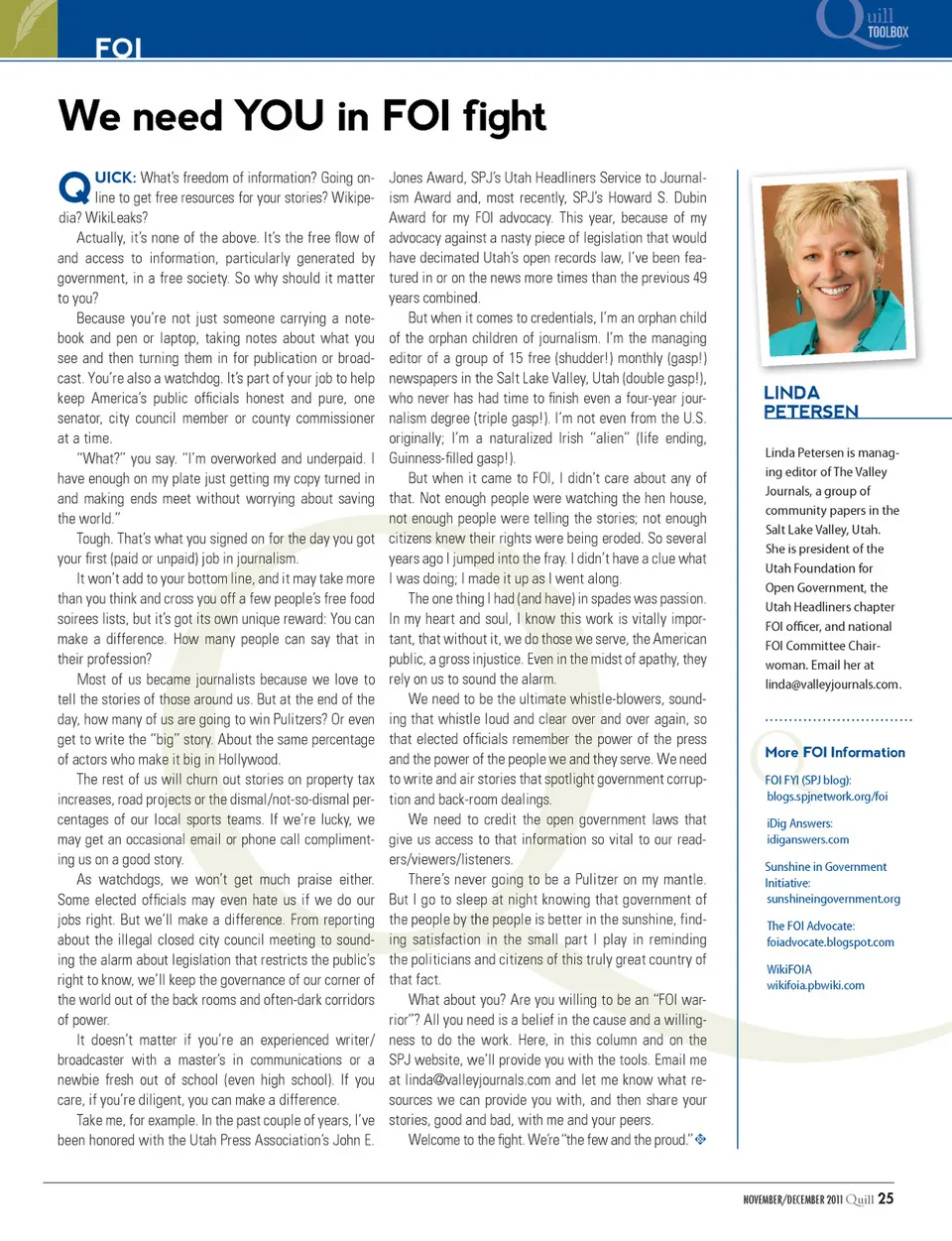 FOI

Quill TOOLBOX

We need YOU in FOI fight

QUICK: What's freedom of information? Going online to get free resources for your stories? Wikipedia? WikiLeaks?

Actually, it's none of the above. It's the free flow of and access to information, particularly generated by government, in a free society. So why should it matter to you?

Because you're not just someone carrying a notebook and pen or laptop, taking notes about what you see and then turning them in for publication or broadcast. You're also a watchdog. It's part of your job to help keep America's public officials honest and pure, one senator, city council member or county commissioner at a time.

"What?" you say. "I'm overworked and underpaid. I have enough on my plate just getting my copy turned in and making ends meet without worrying about saving the world."

Tough. That's what you signed on for the day you got your first (paid or unpaid) job in journalism.

It won't add to your bottom line, and it may take more than you think and cross you off a few people's free food soirees lists, but it's got its own unique reward: You can make a difference. How many people can say that in their profession?

Most of us became journalists because we love to tell the stories of those around us. But at the end of the day, how many of us are going to win Pulitzers? Or even get to write the "big" story. About the same percentage of actors who make it big in Hollywood.

The rest of us will churn out stories on property tax increases, road projects or the dismal/not-so-dismal percentages of our local sports teams. If we're lucky, we may get an occasional email or phone call complimenting us on a good story.

As watchdogs, we won't get much praise either. Some elected officials may even hate us if we do our jobs right. But we'll make a difference. From reporting about the illegal closed city council meeting to sounding the alarm about legislation that restricts the public's right to know, we'll keep the governance of our corner of the world out of the back rooms and often-dark corridors of power.

It doesn't matter if you're an experienced writer/broadcaster with a master's in communications or a newbie fresh out of school (even high school). If you care, if you're diligent, you can make a difference.

Take me, for example. In the past couple of years, I've been honored with the Utah Press Association's John E. Jones Award, SPJ's Utah Headliners Service to Journalism Award and, most recently, SPJ's Howard S. Dubin Award for my FOI advocacy. This year, because of my advocacy against a nasty piece of legislation that would have decimated Utah's open records law, I've been featured in or on the news more times than the previous 49 years combined.

But when it comes to credentials, I'm an orphan child of the orphan children of journalism. I'm the managing editor of a group of 15 free (shudder!) monthly (gasp!) newspapers in the Salt Lake Valley, Utah (double gasp!), who never has had time to finish even a four-year journalism degree (triple gasp!). I'm not even from the U.S. originally; I'm a naturalized Irish "alien" (life ending, Guinness-filled gasp!).

But when it came to FOI, I didn't care about any of that. Not enough people were watching the hen house, not enough people were telling the stories; not enough citizens knew their rights were being eroded. So several years ago I jumped into the fray. I didn't have a clue what I was doing; I made it up as I went along.

The one thing I had (and have) in spades was passion. In my heart and soul, I know this work is vitally important, that without it, we do those we serve, the American public, a gross injustice. Even in the midst of apathy, they rely on us to sound the alarm.

We need to be the ultimate whistle-blowers, sounding that whistle loud and clear over and over again, so that elected officials remember the power of the press and the power of the people we and they serve. We need to write and air stories that spotlight government corruption and back-room dealings.

We need to credit the open government laws that give us access to that information so vital to our readers/viewers/listeners.

There's never going to be a Pulitzer on my mantle. But I go to sleep at night knowing that government of the people by the people is better in the sunshine, finding satisfaction in the small part I play in reminding the politicians and citizens of this truly great country of that fact.

What about you? Are you willing to be an "FOI warrior"? All you need is a belief in the cause and a willingness to do the work. Here, in this column and on the SPJ website, we'll provide you with the tools. Email me at linda@valleyjournals.com and let me know what resources we can provide you with, and then share your stories, good and bad, with me and your peers.

Welcome to the fight. We're "the few and the proud."

LINDA PETERSEN

Linda Petersen is managing editor of The Valley Journals, a group of community papers in the Salt Lake Valley, Utah. She is president of the Utah Foundation for Open Government, the Utah Headliners chapter FOI officer, and national FOI Committee Chairwoman. Email her at linda@valleyjournals.com.

More FOI Information

FOI FYI (SPJ blog): blogs.spjnetwork.org/foi

iDig Answers: idiganswers.com

Sunshine in Government Initiative: sunshineingovernment.org

The FOI Advocate: foiadvocate.blogspot.com

WikiFOIA wikifoia.pbwiki.com

NOVEMBER/DECEMBER 2011 Quill 25